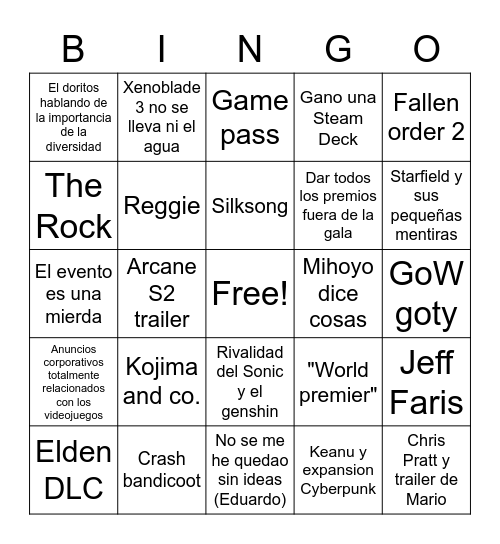 | B | I | N | G | O |
|---|---|---|---|---|
| El doritos hablando de la importancia de la diversidad | Xenoblade 3 no se lleva ni el agua | Game pass | Gano una Steam Deck | Fallen order 2 |
| The Rock | Reggie | Silksong | Dar todos los premios fuera de la gala | Starfield y sus pequeñas mentiras |
| El evento es una mierda | Arcane S2 trailer | Free! | Mihoyo dice cosas | GoW goty |
| Anuncios corporativos totalmente relacionados con los videojuegos | Kojima and co. | Rivalidad del Sonic y el genshin | "World premier" | Jeff Faris |
| Elden DLC | Crash bandicoot | No se me he quedao sin ideas (Eduardo) | Keanu y expansion Cyberpunk | Chris Pratt y trailer de Mario |